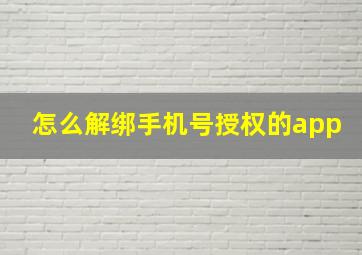 怎么解绑手机号授权的app